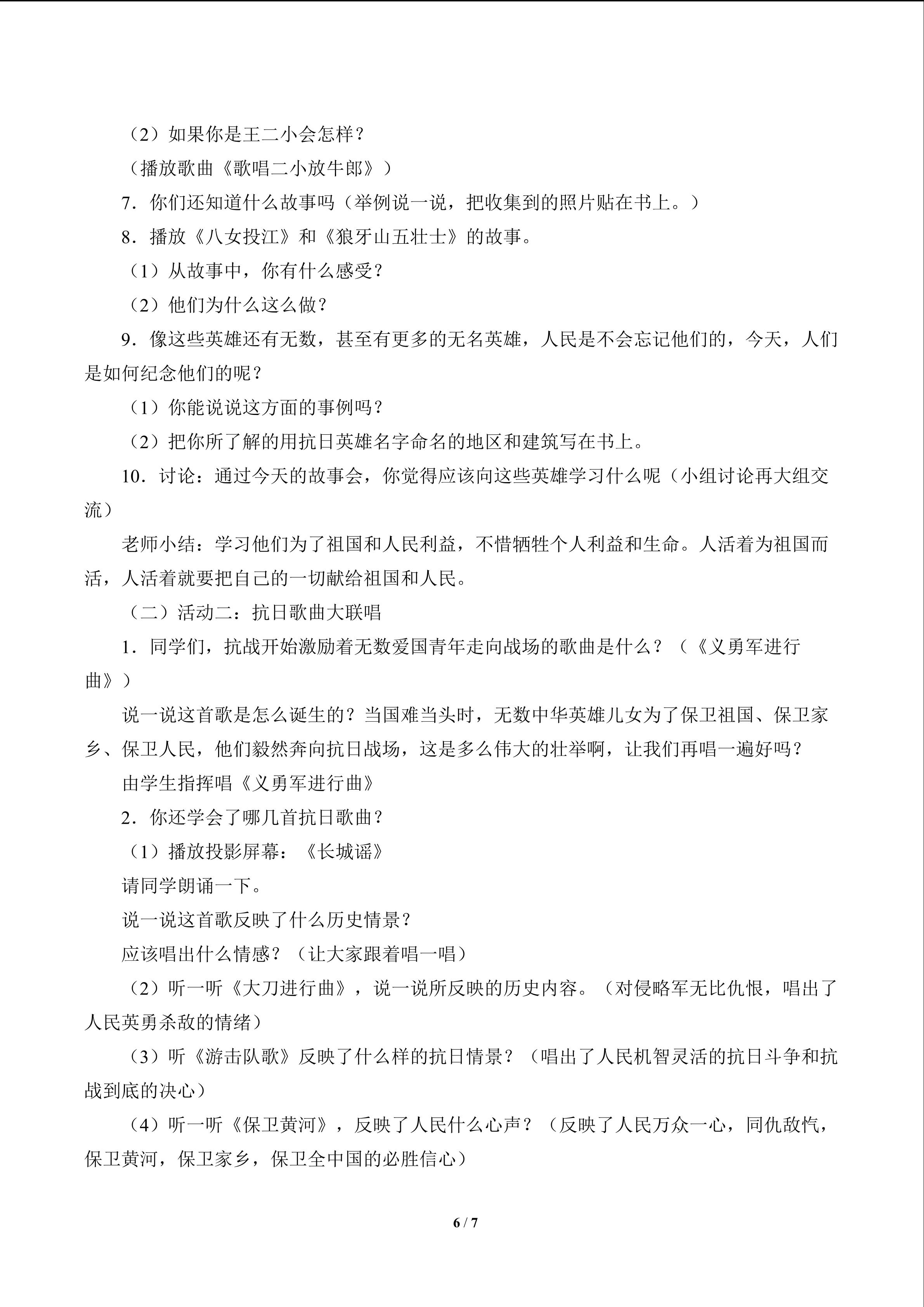 （2）如果你是王二小会怎样？

（播放歌曲《歌唱二小放牛郎》）

7．你们还知道什么故事吗（举例说一说，把收集到的照片贴在书上。）

8．播放《八女投江》和《狼牙山五壮士》的故事。

（1）从故事中，你有什么感受？

（2）他们为什么这么做？

9．像这些英雄还有无数，甚至有更多的无名英雄，人民是不会忘记他们的，今天，人们是如何纪念他们的呢？

（1）你能说说这方面的事例吗？

（2）把你所了解的用抗日英雄名字命名的地区和建筑写在书上。

10．讨论：通过今天的故事会，你觉得应该向这些英雄学习什么呢（小组讨论再大组交流）

老师小结：学习他们为了祖国和人民利益，不惜牺牲个人利益和生命。人活着为祖国而活，人活着就要把自己的一切献给祖国和人民。

（二）活动二：抗日歌曲大联唱

1．同学们，抗战开始激励着无数爱国青年走向战场的歌曲是什么？（《义勇军进行曲》）

说一说这首歌是怎么诞生的？当国难当头时，无数中华英雄儿女为了保卫祖国、保卫家乡、保卫人民，他们毅然奔向抗日战场，这是多么伟大的壮举啊，让我们再唱一遍好吗？

由学生指挥唱《义勇军进行曲》

2．你还学会了哪几首抗日歌曲？

（1）播放投影屏幕：《长城谣》

请同学朗诵一下。

说一说这首歌反映了什么历史情景？

应该唱出什么情感？（让大家跟着唱一唱）

（2）听一听《大刀进行曲》，说一说所反映的历史内容。（对侵略军无比仇恨，唱出了人民英勇杀敌的情绪）

（3）听《游击队歌》反映了什么样的抗日情景？（唱出了人民机智灵活的抗日斗争和抗战到底的决心）

（4）听一听《保卫黄河》，反映了人民什么心声？（反映了人民万众一心，同仇敌忾，保卫黄河，保卫家乡，保卫全中国的必胜信心）

6 / 7